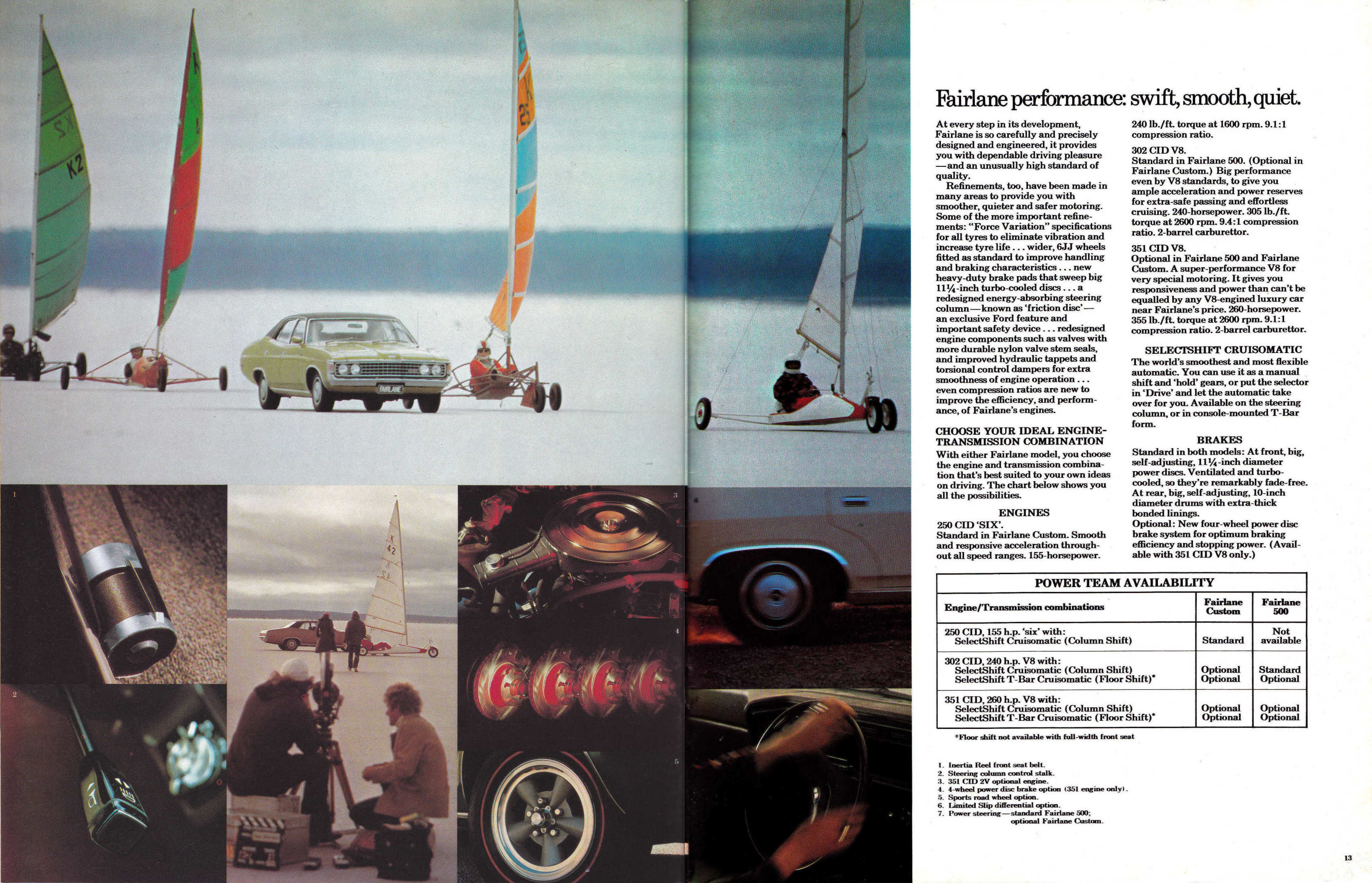 K2

K2

K

25

FAIRLANE

1

2

K
42

3

4

5

Fairlane performance: swift, smooth, quiet.

At every step in its development, Fairlane is so carefully and precisely designed and engineered, it provides you with dependable driving pleasure —and an unusually high standard of quality.

Refinements, too, have been made in many areas to provide you with smoother, quieter and safer motoring. Some of the more important refinements: "Force Variation" specifications for all tyres to eliminate vibration and increase tyre life . . . wider, 6JJ wheels fitted as standard to improve handling and braking characteristics . . . new heavy-duty brake pads that sweep big 11¼-inch turbo-cooled discs . . . a redesigned energy-absorbing steering column—known as 'friction disc'— an exclusive Ford feature and important safety device . . . redesigned engine components such as valves with more durable nylon valve stem seals, and improved hydraulic tappets and torsional control dampers for extra smoothness of engine operation . . . even compression ratios are new to improve the efficiency, and performance, of Fairlane's engines.

CHOOSE YOUR IDEAL ENGINE-TRANSMISSION COMBINATION

With either Fairlane model, you choose the engine and transmission combination that's best suited to your own ideas on driving. The chart below shows you all the possibilities.

ENGINES

250 CID 'SIX'.
Standard in Fairlane Custom. Smooth and responsive acceleration throughout all speed ranges. 155-horsepower. 240 lb./ft. torque at 1600 rpm. 9.1:1 compression ratio.

302 CID V8.
Standard in Fairlane 500. (Optional in Fairlane Custom.) Big performance even by V8 standards, to give you ample acceleration and power reserves for extra-safe passing and effortless cruising. 240-horsepower. 305 lb./ft. torque at 2600 rpm. 9.4:1 compression ratio. 2-barrel carburettor.

351 CID V8.
Optional in Fairlane 500 and Fairlane Custom. A super-performance V8 for very special motoring. It gives you responsiveness and power than can't be equalled by any V8-engined luxury car near Fairlane's price. 260-horsepower. 355 lb./ft. torque at 2600 rpm. 9.1:1 compression ratio. 2-barrel carburettor.

SELECTSHIFT CRUISOMATIC

The world's smoothest and most flexible automatic. You can use it as a manual shift and 'hold' gears, or put the selector in 'Drive' and let the automatic take over for you. Available on the steering column, or in console-mounted T-Bar form.

BRAKES

Standard in both models: At front, big, self-adjusting, 11¼-inch diameter power discs. Ventilated and turbo-cooled, so they're remarkably fade-free. At rear, big, self-adjusting, 10-inch diameter drums with extra-thick bonded linings.
Optional: New four-wheel power disc brake system for optimum braking efficiency and stopping power. (Available with 351 CID V8 only.)

POWER TEAM AVAILABILITY

| Engine/Transmission combinations | Fairlane Custom | Fairlane 500 |
|---|---|---|
| 250 CID, 155 h.p. 'six' with: SelectShift Cruisomatic (Column Shift) | Standard | Not available |
| 302 CID, 240 h.p. V8 with: SelectShift Cruisomatic (Column Shift) SelectShift T-Bar Cruisomatic (Floor Shift)* | Optional Optional | Standard Optional |
| 351 CID, 260 h.p. V8 with: SelectShift Cruisomatic (Column Shift) SelectShift T-Bar Cruisomatic (Floor Shift)* | Optional Optional | Optional Optional |

*Floor shift not available with full-width front seat

1. Inertia Reel front seat belt.
2. Steering column control stalk.
3. 351 CID 2V optional engine.
4. 4-wheel power disc brake option (351 engine only).
5. Sports road wheel option.
6. Limited Slip differential option.
7. Power steering—standard Fairlane 500; optional Fairlane Custom.

13